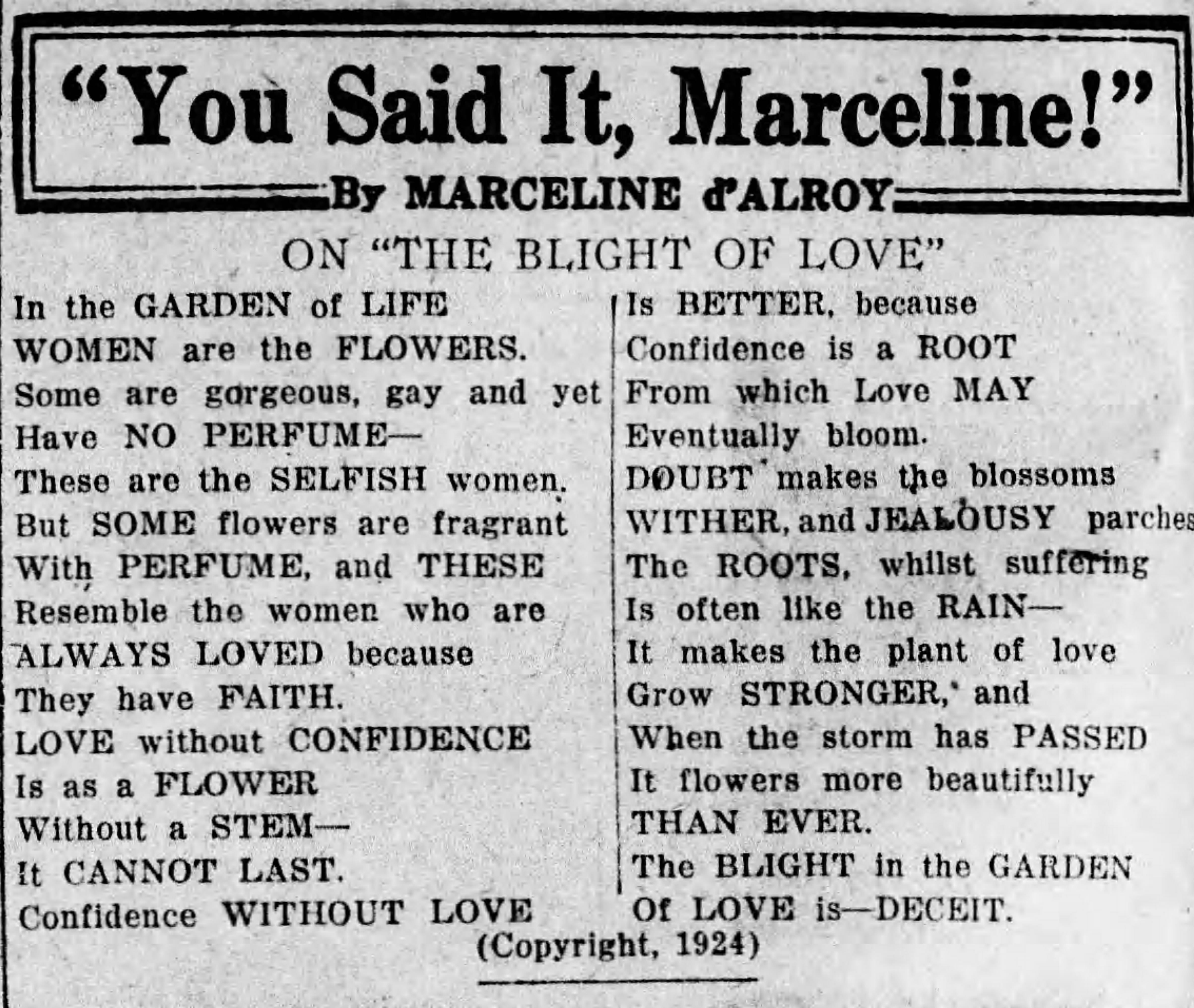 "You Said It, Marceline!"

By MARCELINE d'ALROY

ON "THE BLIGHT OF LOVE"

In the GARDEN of LIFE
WOMEN are the FLOWERS.
Some are gorgeous, gay and yet
Have NO PERFUME—
These are the SELFISH women.
But SOME flowers are fragrant
With PERFUME, and THESE
Resemble the women who are
ALWAYS LOVED because
They have FAITH.
LOVE without CONFIDENCE
Is as a FLOWER
Without a STEM—
It CANNOT LAST.
Confidence WITHOUT LOVE

Is BETTER, because
Confidence is a ROOT
From which Love MAY
Eventually bloom.
DOUBT makes the blossoms
WITHER, and JEALOUSY parches
The ROOTS, whilst suffering
Is often like the RAIN—
It makes the plant of love
Grow STRONGER, and
When the storm has PASSED
It flowers more beautifully
THAN EVER.
The BLIGHT in the GARDEN
Of LOVE is—DECEIT.

(Copyright, 1924)